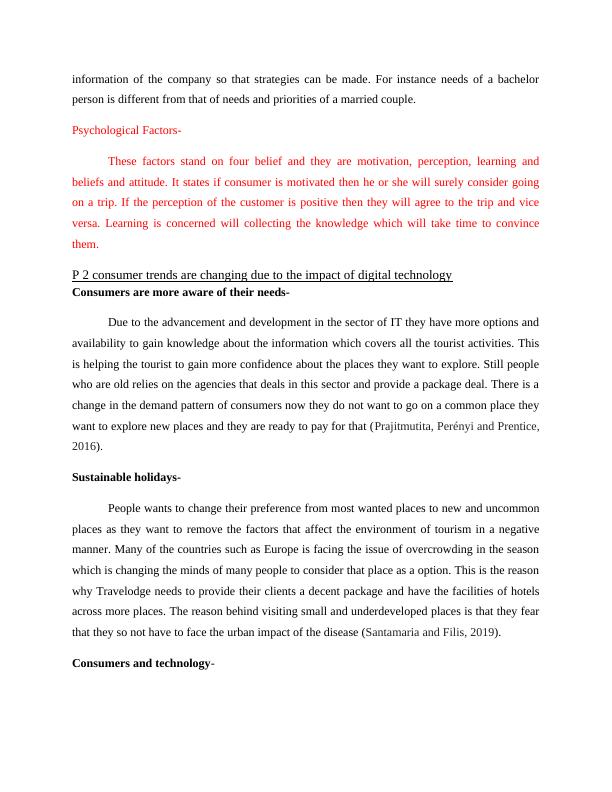 information of the company so that strategies can be made. For instance needs of a bachelor person is different from that of needs and priorities of a married couple.

Psychological Factors-

These factors stand on four belief and they are motivation, perception, learning and beliefs and attitude. It states if consumer is motivated then he or she will surely consider going on a trip. If the perception of the customer is positive then they will agree to the trip and vice versa. Learning is concerned will collecting the knowledge which will take time to convince them.

P 2 consumer trends are changing due to the impact of digital technology
Consumers are more aware of their needs-

Due to the advancement and development in the sector of IT they have more options and availability to gain knowledge about the information which covers all the tourist activities. This is helping the tourist to gain more confidence about the places they want to explore. Still people who are old relies on the agencies that deals in this sector and provide a package deal. There is a change in the demand pattern of consumers now they do not want to go on a common place they want to explore new places and they are ready to pay for that (Prajitmutita, Perényi and Prentice, 2016).

Sustainable holidays-

People wants to change their preference from most wanted places to new and uncommon places as they want to remove the factors that affect the environment of tourism in a negative manner. Many of the countries such as Europe is facing the issue of overcrowding in the season which is changing the minds of many people to consider that place as a option. This is the reason why Travelodge needs to provide their clients a decent package and have the facilities of hotels across more places. The reason behind visiting small and underdeveloped places is that they fear that they so not have to face the urban impact of the disease (Santamaria and Filis, 2019).

Consumers and technology-